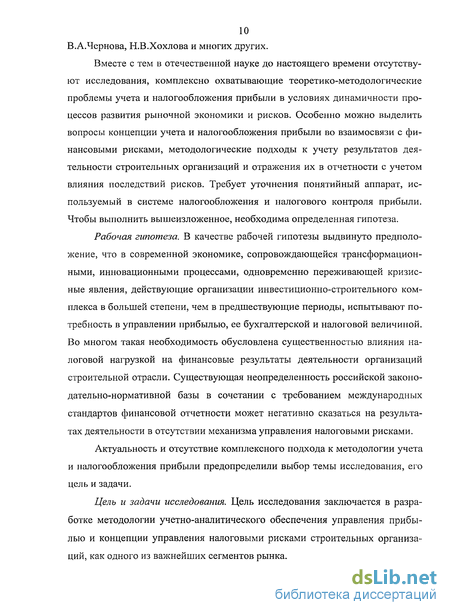 10

В.А.Чернова, Н.В.Хохлова и многих других.

Вместе с тем в отечественной науке до настоящего времени отсутствуют исследования, комплексно охватывающие теоретико-методологические проблемы учета и налогообложения прибыли в условиях динамичности процессов развития рыночной экономики и рисков. Особенно можно выделить вопросы концепции учета и налогообложения прибыли во взаимосвязи с финансовыми рисками, методологические подходы к учету результатов деятельности строительных организаций и отражения их в отчетности с учетом влияния последствий рисков. Требует уточнения понятийный аппарат, используемый в системе налогообложения и налогового контроля прибыли. Чтобы выполнить вышеизложенное, необходима определенная гипотеза.

Рабочая гипотеза. В качестве рабочей гипотезы выдвинуто предположение, что в современной экономике, сопровождающейся трансформационными, инновационными процессами, одновременно переживающей кризисные явления, действующие организации инвестиционно-строительного комплекса в большей степени, чем в предшествующие периоды, испытывают потребность в управлении прибылью, ее бухгалтерской и налоговой величиной. Во многом такая необходимость обусловлена существенностью влияния налоговой нагрузкой на финансовые результаты деятельности организаций строительной отрасли. Существующая неопределенность российской законодательно-нормативной базы в сочетании с требованием международных стандартов финансовой отчетности может негативно сказаться на результатах деятельности в отсутствии механизма управления налоговыми рисками.

Актуальность и отсутствие комплексного подхода к методологии учета и налогообложения прибыли предопределили выбор темы исследования, его цель и задачи.

Цель и задачи исследования. Цель исследования заключается в разработке методологии учетно-аналитического обеспечения управления прибылью и концепции управления налоговыми рисками строительных организаций, как одного из важнейших сегментов рынка.

dsLib.net
библиотека диссертаций